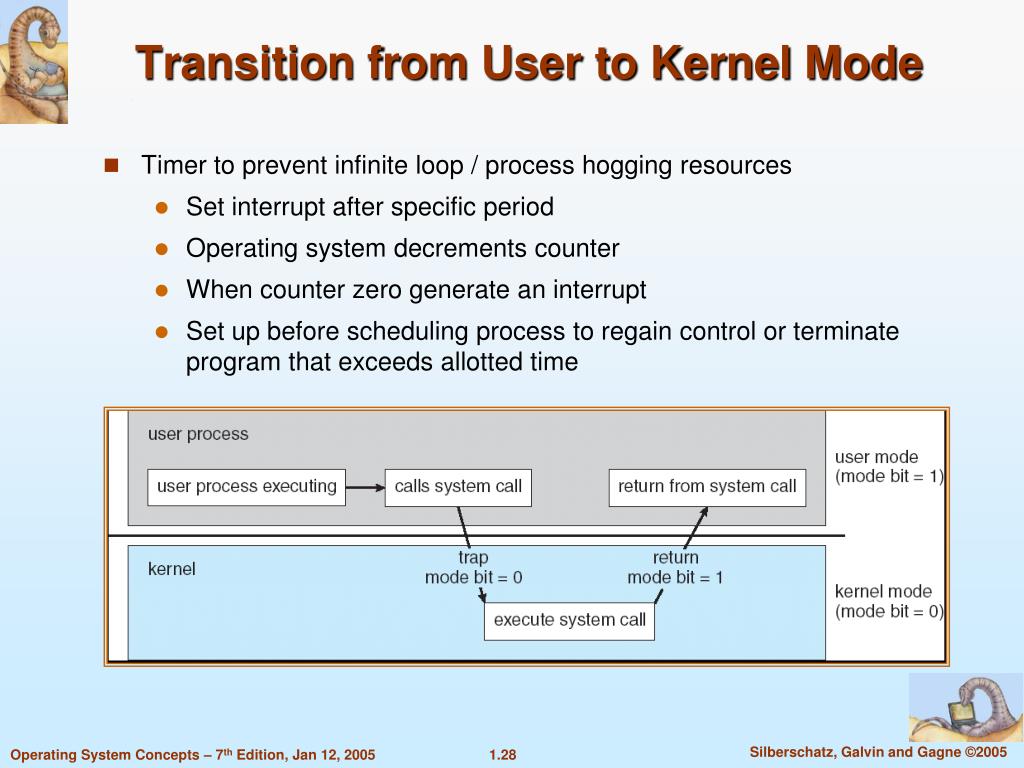 Transition from User to Kernel Mode

Timer to prevent infinite loop / process hogging resources

Set interrupt after specific period

Operating system decrements counter

When counter zero generate an interrupt

Set up before scheduling process to regain control or terminate program that exceeds allotted time

user process

user process executing

calls system call

return from system call

user mode (mode bit = 1)

kernel

trap mode bit = 0

return mode bit = 1

execute system call

kernel mode (mode bit = 0)

Operating System Concepts – 7$^{th}$ Edition, Jan 12, 2005

1.28

Silberschatz, Galvin and Gagne ©2005